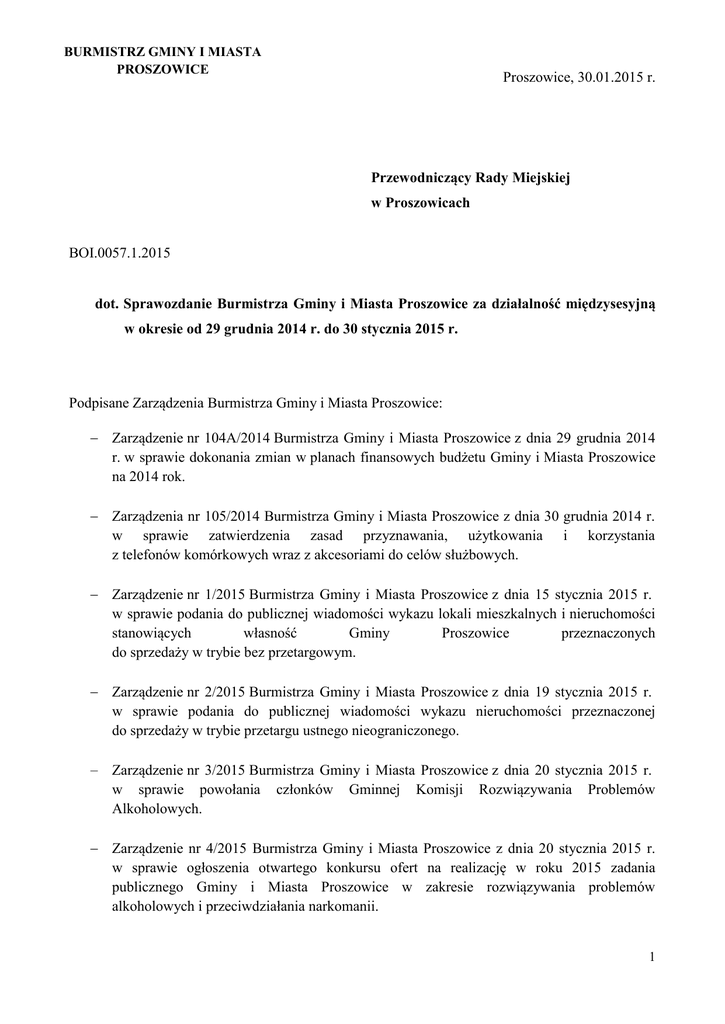 BURMISTRZ GMINY I MIASTA PROSZOWICE

Proszowice, 30.01.2015 r.

Przewodniczący Rady Miejskiej
w Proszowicach

BOI.0057.1.2015

dot. Sprawozdanie Burmistrza Gminy i Miasta Proszowice za działalność międzysesyjną w okresie od 29 grudnia 2014 r. do 30 stycznia 2015 r.

Podpisane Zarządzenia Burmistrza Gminy i Miasta Proszowice:

– Zarządzenie nr 104A/2014 Burmistrza Gminy i Miasta Proszowice z dnia 29 grudnia 2014 r. w sprawie dokonania zmian w planach finansowych budżetu Gminy i Miasta Proszowice na 2014 rok.

– Zarządzenia nr 105/2014 Burmistrza Gminy i Miasta Proszowice z dnia 30 grudnia 2014 r. w sprawie zatwierdzenia zasad przyznawania, użytkowania i korzystania z telefonów komórkowych wraz z akcesoriami do celów służbowych.

– Zarządzenie nr 1/2015 Burmistrza Gminy i Miasta Proszowice z dnia 15 stycznia 2015 r. w sprawie podania do publicznej wiadomości wykazu lokali mieszkalnych i nieruchomości stanowiących własność Gminy Proszowice przeznaczonych do sprzedaży w trybie bez przetargowym.

– Zarządzenie nr 2/2015 Burmistrza Gminy i Miasta Proszowice z dnia 19 stycznia 2015 r. w sprawie podania do publicznej wiadomości wykazu nieruchomości przeznaczonej do sprzedaży w trybie przetargu ustnego nieograniczonego.

– Zarządzenie nr 3/2015 Burmistrza Gminy i Miasta Proszowice z dnia 20 stycznia 2015 r. w sprawie powołania członków Gminnej Komisji Rozwiązywania Problemów Alkoholowych.

– Zarządzenie nr 4/2015 Burmistrza Gminy i Miasta Proszowice z dnia 20 stycznia 2015 r. w sprawie ogłoszenia otwartego konkursu ofert na realizację w roku 2015 zadania publicznego Gminy i Miasta Proszowice w zakresie rozwiązywania problemów alkoholowych i przeciwdziałania narkomanii.

1